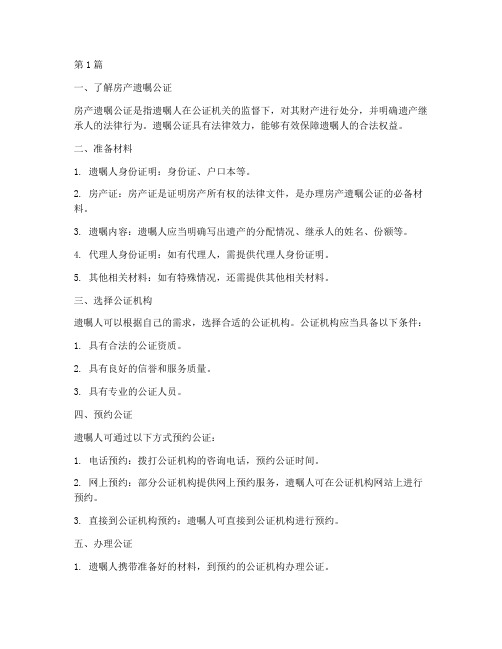 第1篇

一、了解房产遗嘱公证

房产遗嘱公证是指遗嘱人在公证机关的监督下，对其财产进行处分，并明确遗产继承人的法律行为。遗嘱公证具有法律效力，能够有效保障遗嘱人的合法权益。

二、准备材料

1. 遗嘱人身份证明：身份证、户口本等。

2. 房产证：房产证是证明房产所有权的法律文件，是办理房产遗嘱公证的必备材料。

3. 遗嘱内容：遗嘱人应当明确写出遗产的分配情况、继承人的姓名、份额等。

4. 代理人身份证明：如有代理人，需提供代理人身份证明。

5. 其他相关材料：如有特殊情况，还需提供其他相关材料。

三、选择公证机构

遗嘱人可以根据自己的需求，选择合适的公证机构。公证机构应当具备以下条件：

1. 具有合法的公证资质。

2. 具有良好的信誉和服务质量。

3. 具有专业的公证人员。

四、预约公证

遗嘱人可通过以下方式预约公证：

1. 电话预约：拨打公证机构的咨询电话，预约公证时间。

2. 网上预约：部分公证机构提供网上预约服务，遗嘱人可在公证机构网站上进行预约。

3. 直接到公证机构预约：遗嘱人可直接到公证机构进行预约。

五、办理公证

1. 遗嘱人携带准备好的材料，到预约的公证机构办理公证。